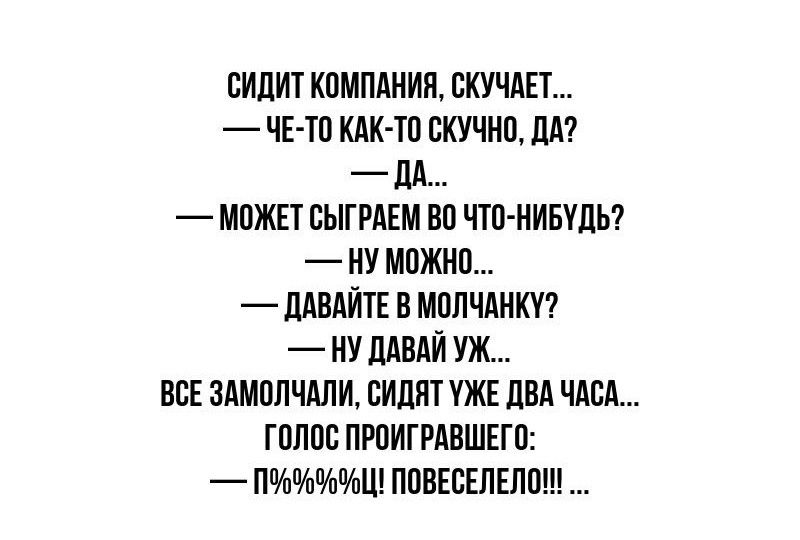 СИДИТ КОМПАНИЯ, СКУЧАЕТ...
— ЧЕ-ТО КАК-ТО СКУЧНО, ДА?
— ДА...
— МОЖЕТ СЫГРАЕМ ВО ЧТО-НИБУДЬ?
— НУ МОЖНО...
— ДАВАЙТЕ В МОЛЧАНКУ?
— НУ ДАВАЙ УЖ...
ВСЕ ЗАМОЛЧАЛИ, СИДЯТ УЖЕ ДВА ЧАСА...
ГОЛОС ПРОИГРАВШЕГО:
— П%%%%Ц! ПОВЕСЕЛЕЛО!!! ...